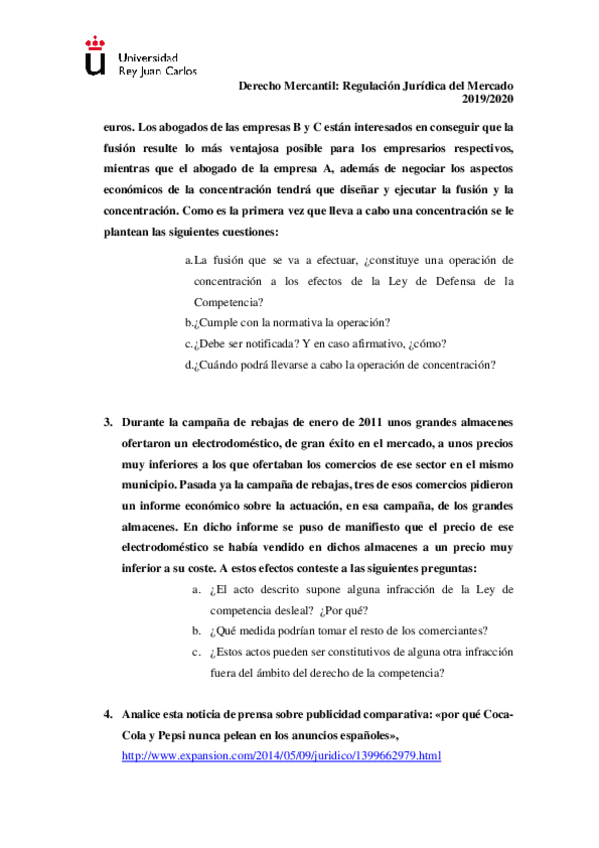 Universidad Rey Juan Carlos

Derecho Mercantil: Regulación Jurídica del Mercado
2019/2020

euros. Los abogados de las empresas B y C están interesados en conseguir que la fusión resulte lo más ventajosa posible para los empresarios respectivos, mientras que el abogado de la empresa A, además de negociar los aspectos económicos de la concentración tendrá que diseñar y ejecutar la fusión y la concentración. Como es la primera vez que lleva a cabo una concentración se le plantean las siguientes cuestiones:

a. La fusión que se va a efectuar, ¿constituye una operación de concentración a los efectos de la Ley de Defensa de la Competencia?
b. ¿Cumple con la normativa la operación?
c. ¿Debe ser notificada? Y en caso afirmativo, ¿cómo?
d. ¿Cuándo podrá llevarse a cabo la operación de concentración?

3. Durante la campaña de rebajas de enero de 2011 unos grandes almacenes ofertaron un electrodoméstico, de gran éxito en el mercado, a unos precios muy inferiores a los que ofertaban los comercios de ese sector en el mismo municipio. Pasada ya la campaña de rebajas, tres de esos comercios pidieron un informe económico sobre la actuación, en esa campaña, de los grandes almacenes. En dicho informe se puso de manifiesto que el precio de ese electrodoméstico se había vendido en dichos almacenes a un precio muy inferior a su coste. A estos efectos conteste a las siguientes preguntas:

a. ¿El acto descrito supone alguna infracción de la Ley de competencia desleal? ¿Por qué?
b. ¿Qué medida podrían tomar el resto de los comerciantes?
c. ¿Estos actos pueden ser constitutivos de alguna otra infracción fuera del ámbito del derecho de la competencia?

4. Analice esta noticia de prensa sobre publicidad comparativa: «por qué Coca-Cola y Pepsi nunca pelean en los anuncios españoles», http://www.expansion.com/2014/05/09/juridico/1399662979.html